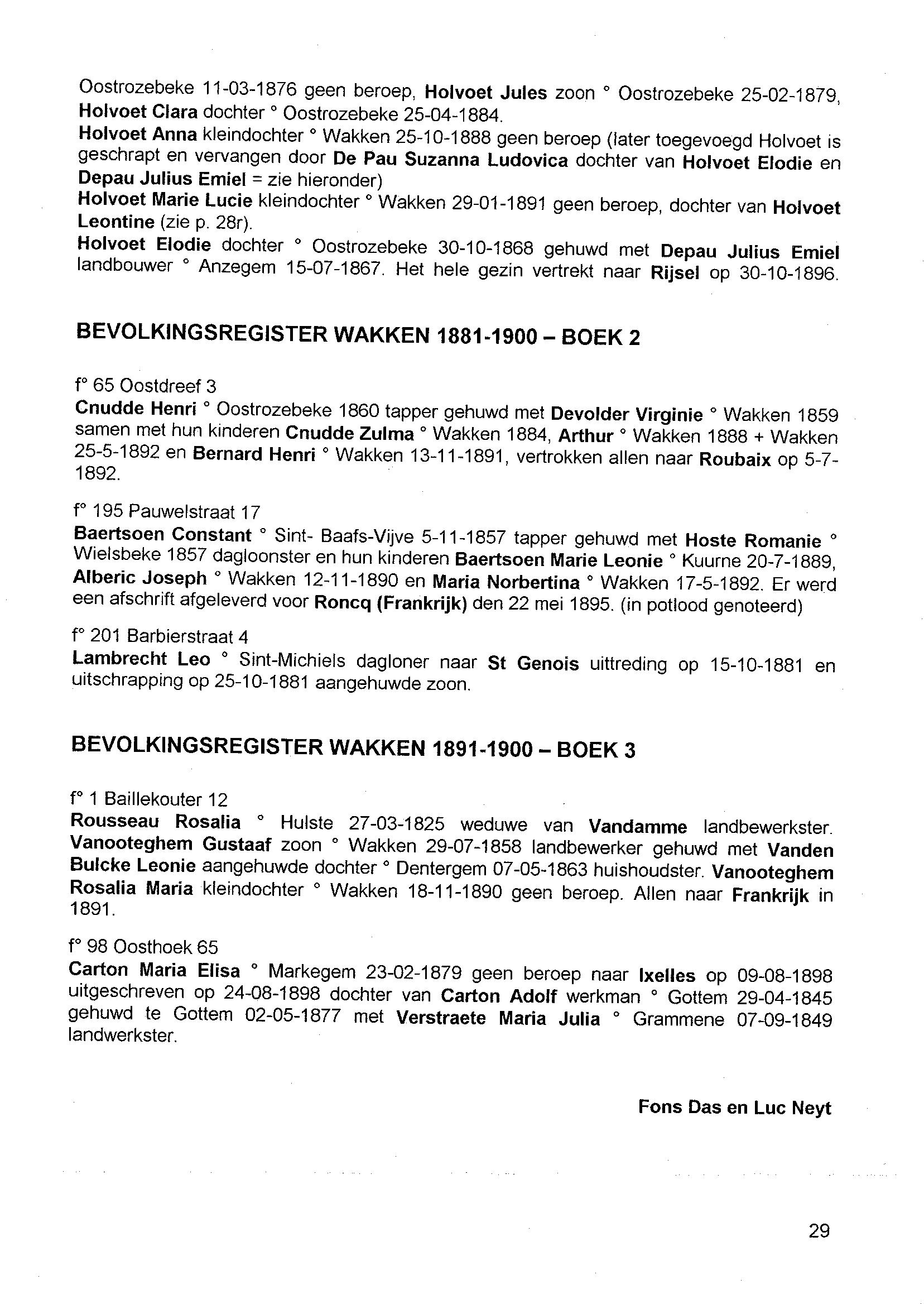 Oostrozebeke 11-03-1876 geen beroep, Holvoet Jules zoon ° Oostrozebeke 25-02-1879, Holvoet Clara dochter ° Oostrozebeke 25-04-1884.
Holvoet Anna kleindochter ° Wakken 25-10-1888 geen beroep (later toegevoegd Holvoet is geschrapt en vervangen door De Pau Suzanna Ludovica dochter van Holvoet Elodie en Depau Julius Emiel = zie hieronder)
Holvoet Marie Lucie kleindochter ° Wakken 29-01-1891 geen beroep, dochter van Holvoet Leontine (zie p. 28r).
Holvoet Elodie dochter ° Oostrozebeke 30-10-1868 gehuwd met Depau Julius Emiel landbouwer ° Anzegem 15-07-1867. Het hele gezin vertrekt naar Rijsel op 30-10-1896.

BEVOLKINGSREGISTER WAKKEN 1881-1900 – BOEK 2

f° 65 Oostdreef 3
Cnudde Henri ° Oostrozebeke 1860 tapper gehuwd met Devolder Virginie ° Wakken 1859 samen met hun kinderen Cnudde Zulma ° Wakken 1884, Arthur ° Wakken 1888 + Wakken 25-5-1892 en Bernard Henri ° Wakken 13-11-1891, vertrokken allen naar Roubaix op 5-7-1892.

f° 195 Pauwelstraat 17
Baertsoen Constant ° Sint- Baafs-Vijve 5-11-1857 tapper gehuwd met Hoste Romanie ° Wielsbeke 1857 dagloonster en hun kinderen Baertsoen Marie Leonie ° Kuurne 20-7-1889, Alberic Joseph ° Wakken 12-11-1890 en Maria Norbertina ° Wakken 17-5-1892. Er werd een afschrift afgeleverd voor Roncq (Frankrijk) den 22 mei 1895. (in potlood genoteerd)

f° 201 Barbierstraat 4
Lambrecht Leo ° Sint-Michiels dagloner naar St Genois uittreding op 15-10-1881 en uitschrapping op 25-10-1881 aangehuwde zoon.

BEVOLKINGSREGISTER WAKKEN 1891-1900 – BOEK 3

f° 1 Baillekouter 12
Rousseau Rosalia ° Hulste 27-03-1825 weduwe van Vandamme landbewerkster. Vanooteghem Gustaaf zoon ° Wakken 29-07-1858 landbewerker gehuwd met Vanden Bulcke Leonie aangehuwde dochter ° Dentergem 07-05-1863 huishoudster. Vanooteghem Rosalia Maria kleindochter ° Wakken 18-11-1890 geen beroep. Allen naar Frankrijk in 1891.

f° 98 Oosthoek 65
Carton Maria Elisa ° Markegem 23-02-1879 geen beroep naar Ixelles op 09-08-1898 uitgeschreven op 24-08-1898 dochter van Carton Adolf werkman ° Gottem 29-04-1845 gehuwd te Gottem 02-05-1877 met Verstraete Maria Julia ° Grammene 07-09-1849 landwerkster.

Fons Das en Luc Neyt

29